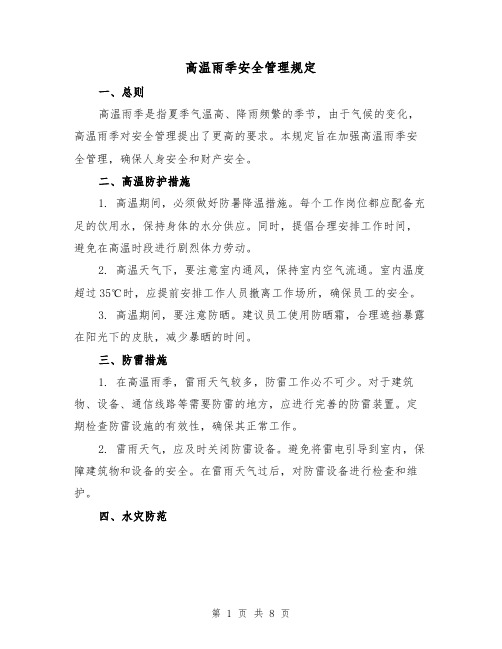 高温雨季安全管理规定

一、总则

高温雨季是指夏季气温高、降雨频繁的季节，由于气候的变化，高温雨季对安全管理提出了更高的要求。本规定旨在加强高温雨季安全管理，确保人身安全和财产安全。

二、高温防护措施

1. 高温期间，必须做好防暑降温措施。每个工作岗位都应配备充足的饮用水，保持身体的水分供应。同时，提倡合理安排工作时间，避免在高温时段进行剧烈体力劳动。

2. 高温天气下，要注意室内通风，保持室内空气流通。室内温度超过35℃时，应提前安排工作人员撤离工作场所，确保员工的安全。

3. 高温期间，要注意防晒。建议员工使用防晒霜，合理遮挡暴露在阳光下的皮肤，减少暴晒的时间。

三、防雷措施

1. 在高温雨季，雷雨天气较多，防雷工作必不可少。对于建筑物、设备、通信线路等需要防雷的地方，应进行完善的防雷装置。定期检查防雷设施的有效性，确保其正常工作。

2. 雷雨天气，应及时关闭防雷设备。避免将雷电引导到室内，保障建筑物和设备的安全。在雷雨天气过后，对防雷设备进行检查和维护。

四、水灾防范

第 1 页 共 8 页